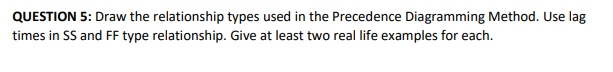 QUESTION 5: Draw the relationship types used in the Precedence Diagramming Method. Use lag times in SS and FF type relationship. Give at least two real life examples for each.